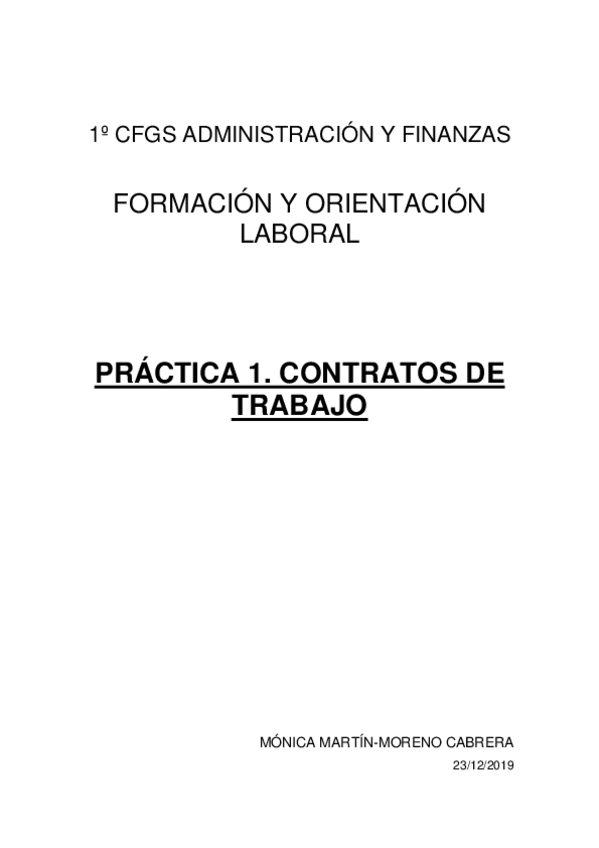 1º CFGS ADMINISTRACIÓN Y FINANZAS

FORMACIÓN Y ORIENTACIÓN LABORAL

PRÁCTICA 1. CONTRATOS DE TRABAJO

MÓNICA MARTÍN-MORENO CABRERA

23/12/2019